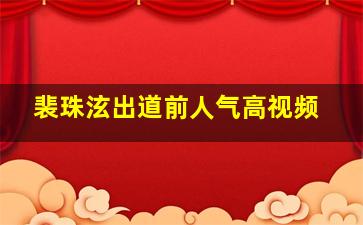 裴珠泫出道前人气高视频